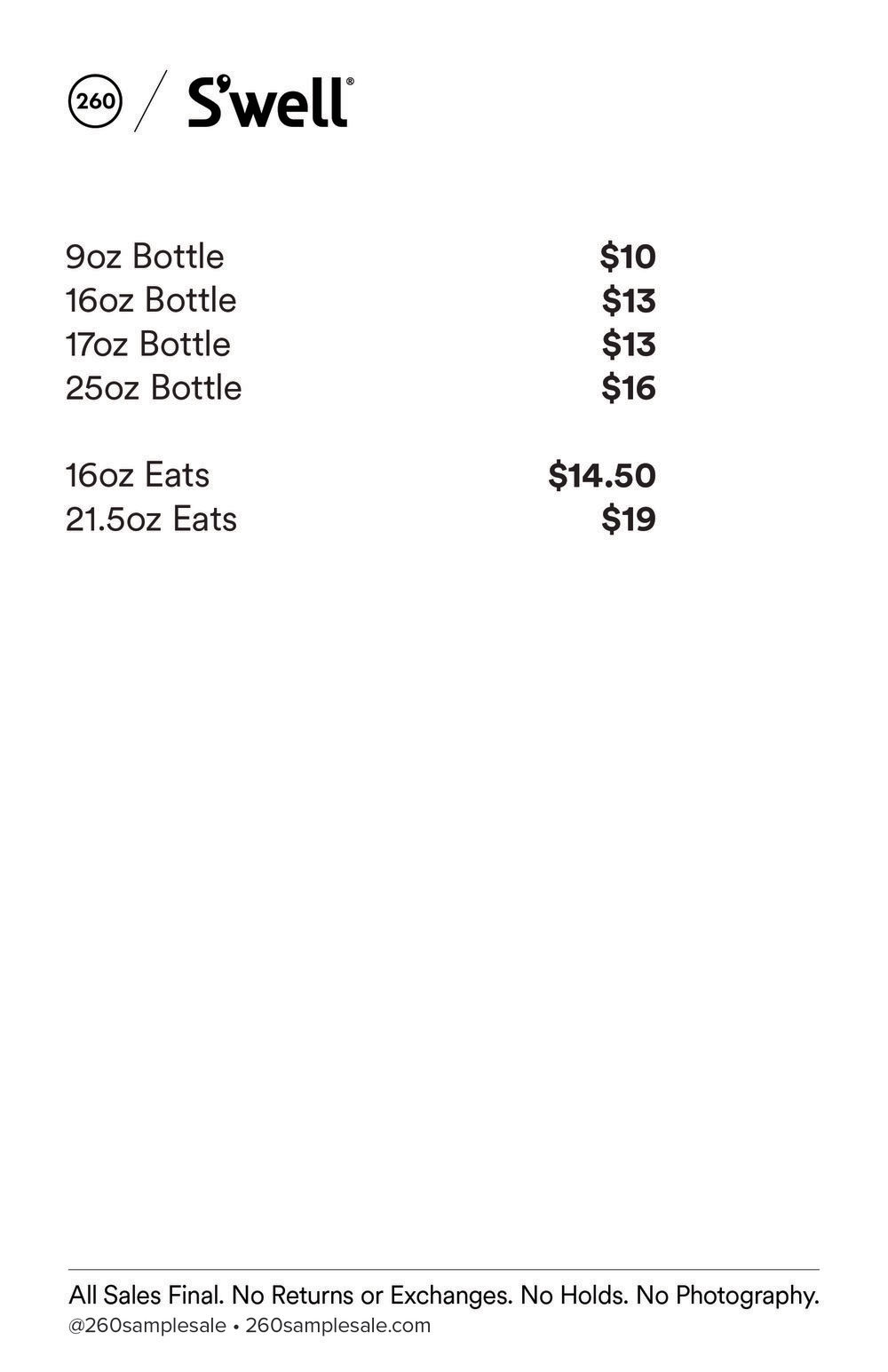 260 / S'well®

9oz Bottle $10
16oz Bottle $13
17oz Bottle $13
25oz Bottle $16

16oz Eats $14.50
21.5oz Eats $19

All Sales Final. No Returns or Exchanges. No Holds. No Photography.
@260samplesale • 260samplesale.com